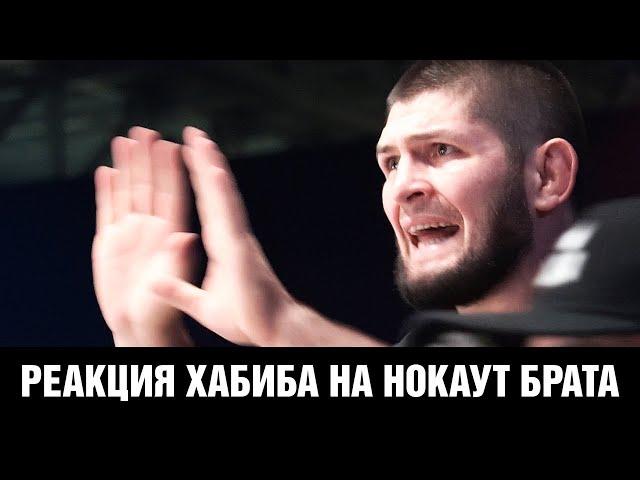 РЕАКЦИЯ ХАБИБА НА НОКАУТ БРАТА